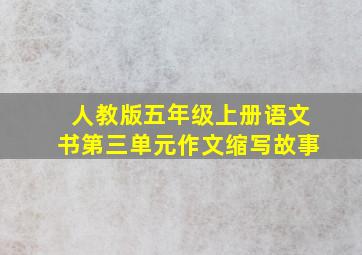 人教版五年级上册语文书第三单元作文缩写故事